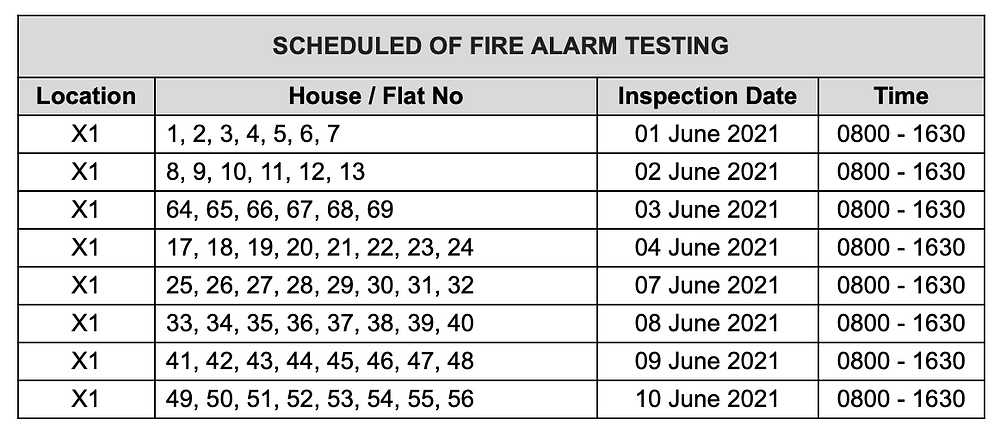 SCHEDULED OF FIRE ALARM TESTING

| Location | House / Flat No | Inspection Date | Time |
|---|---|---|---|
| X1 | 1, 2, 3, 4, 5, 6, 7 | 01 June 2021 | 0800 - 1630 |
| X1 | 8, 9, 10, 11, 12, 13 | 02 June 2021 | 0800 - 1630 |
| X1 | 64, 65, 66, 67, 68, 69 | 03 June 2021 | 0800 - 1630 |
| X1 | 17, 18, 19, 20, 21, 22, 23, 24 | 04 June 2021 | 0800 - 1630 |
| X1 | 25, 26, 27, 28, 29, 30, 31, 32 | 07 June 2021 | 0800 - 1630 |
| X1 | 33, 34, 35, 36, 37, 38, 39, 40 | 08 June 2021 | 0800 - 1630 |
| X1 | 41, 42, 43, 44, 45, 46, 47, 48 | 09 June 2021 | 0800 - 1630 |
| X1 | 49, 50, 51, 52, 53, 54, 55, 56 | 10 June 2021 | 0800 - 1630 |